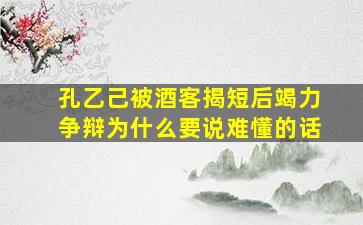 孔乙己被酒客揭短后竭力争辩为什么要说难懂的话